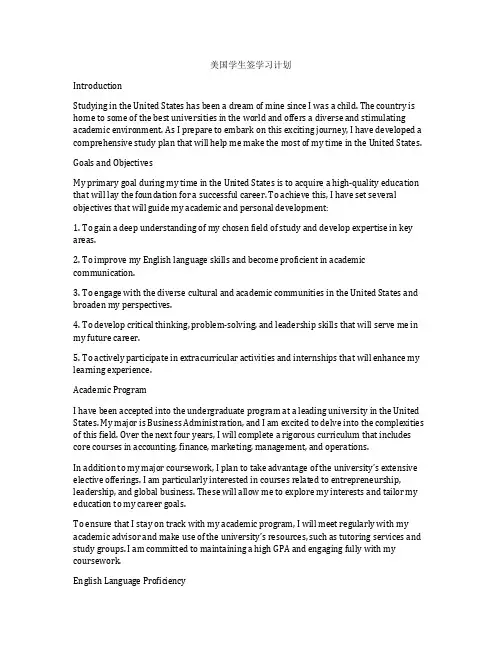 美国学生签学习计划

Introduction

Studying in the United States has been a dream of mine since I was a child. The country is home to some of the best universities in the world and offers a diverse and stimulating academic environment. As I prepare to embark on this exciting journey, I have developed a comprehensive study plan that will help me make the most of my time in the United States.

Goals and Objectives

My primary goal during my time in the United States is to acquire a high-quality education that will lay the foundation for a successful career. To achieve this, I have set several objectives that will guide my academic and personal development:

1. To gain a deep understanding of my chosen field of study and develop expertise in key areas.

2. To improve my English language skills and become proficient in academic communication.

3. To engage with the diverse cultural and academic communities in the United States and broaden my perspectives.

4. To develop critical thinking, problem-solving, and leadership skills that will serve me in my future career.

5. To actively participate in extracurricular activities and internships that will enhance my learning experience.

Academic Program

I have been accepted into the undergraduate program at a leading university in the United States. My major is Business Administration, and I am excited to delve into the complexities of this field. Over the next four years, I will complete a rigorous curriculum that includes core courses in accounting, finance, marketing, management, and operations.

In addition to my major coursework, I plan to take advantage of the university's extensive elective offerings. I am particularly interested in courses related to entrepreneurship, leadership, and global business. These will allow me to explore my interests and tailor my education to my career goals.

To ensure that I stay on track with my academic program, I will meet regularly with my academic advisor and make use of the university's resources, such as tutoring services and study groups. I am committed to maintaining a high GPA and engaging fully with my coursework.

English Language Proficiency